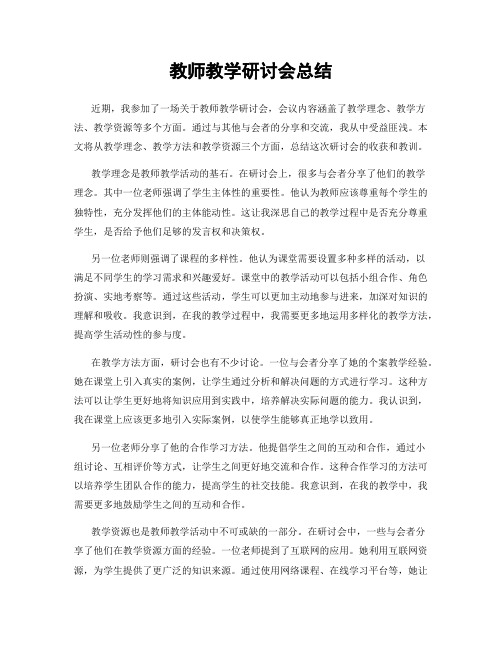 教师教学研讨会总结

近期，我参加了一场关于教师教学研讨会，会议内容涵盖了教学理念、教学方法、教学资源等多个方面。通过与其他与会者的分享和交流，我从中受益匪浅。本文将从教学理念、教学方法和教学资源三个方面，总结这次研讨会的收获和教训。

教学理念是教师教学活动的基石。在研讨会上，很多与会者分享了他们的教学理念。其中一位老师强调了学生主体性的重要性。他认为教师应该尊重每个学生的独特性，充分发挥他们的主体能动性。这让我深思自己的教学过程中是否充分尊重学生，是否给予他们足够的发言权和决策权。

另一位老师则强调了课程的多样性。他认为课堂需要设置多种多样的活动，以满足不同学生的学习需求和兴趣爱好。课堂中的教学活动可以包括小组合作、角色扮演、实地考察等。通过这些活动，学生可以更加主动地参与进来，加深对知识的理解和吸收。我意识到，在我的教学过程中，我需要更多地运用多样化的教学方法，提高学生活动性的参与度。

在教学方法方面，研讨会也有不少讨论。一位与会者分享了她的个案教学经验。她在课堂上引入真实的案例，让学生通过分析和解决问题的方式进行学习。这种方法可以让学生更好地将知识应用到实践中，培养解决实际问题的能力。我认识到，我在课堂上应该更多地引入实际案例，以使学生能够真正地学以致用。

另一位老师分享了他的合作学习方法。他提倡学生之间的互动和合作，通过小组讨论、互相评价等方式，让学生之间更好地交流和合作。这种合作学习的方法可以培养学生团队合作的能力，提高学生的社交技能。我意识到，在我的教学中，我需要更多地鼓励学生之间的互动和合作。

教学资源也是教师教学活动中不可或缺的一部分。在研讨会中，一些与会者分享了他们在教学资源方面的经验。一位老师提到了互联网的应用。她利用互联网资源，为学生提供了更广泛的知识来源。通过使用网络课程、在线学习平台等，她让